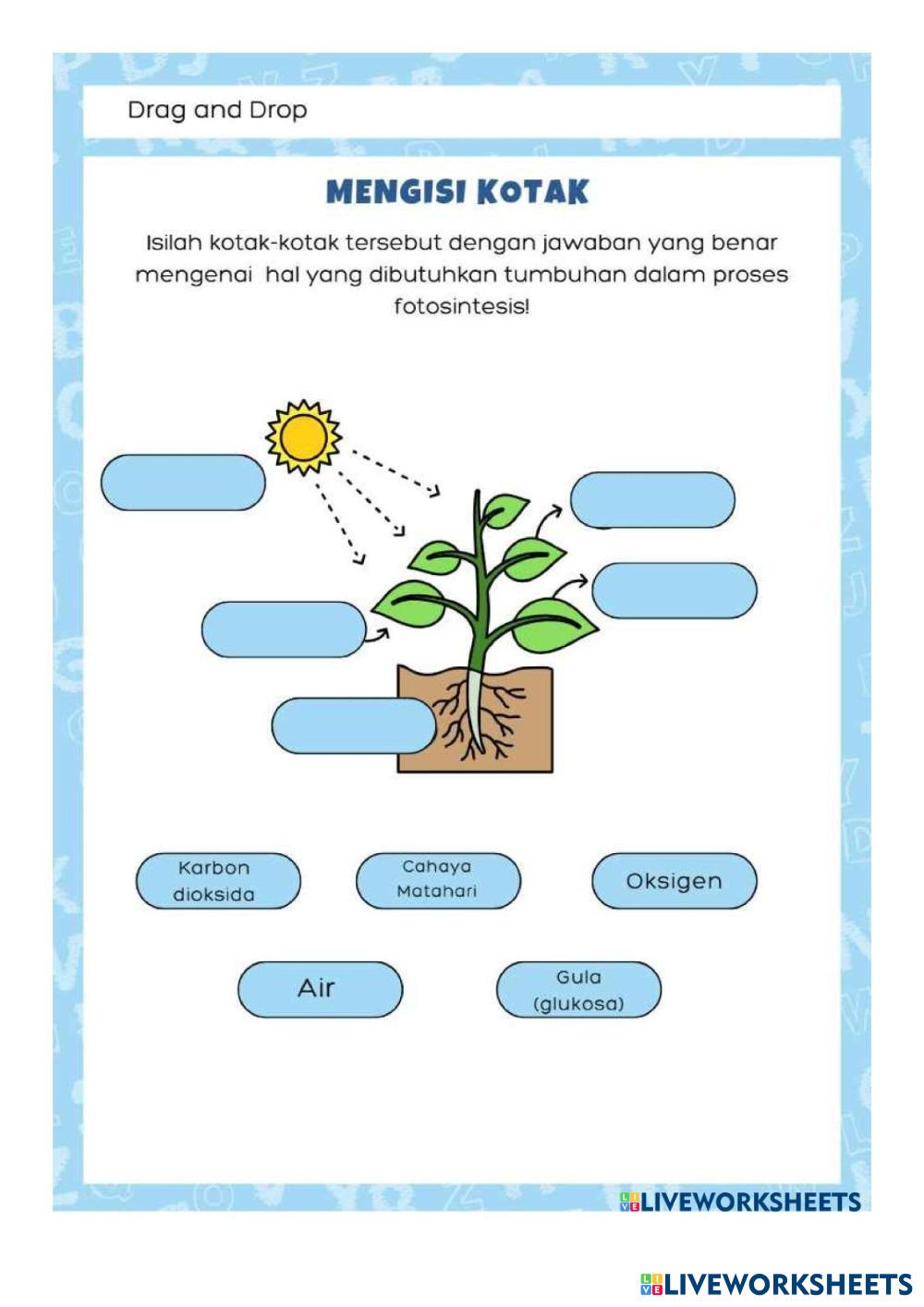 Drag and Drop

MENGISI KOTAK

Isilah kotak-kotak tersebut dengan jawaban yang benar mengenai hal yang dibutuhkan tumbuhan dalam proses fotosintesis!

Karbon dioksida

Cahaya Matahari

Oksigen

Air

Gula (glukosa)

LIVEWORKSHEETS

LIVEWORKSHEETS